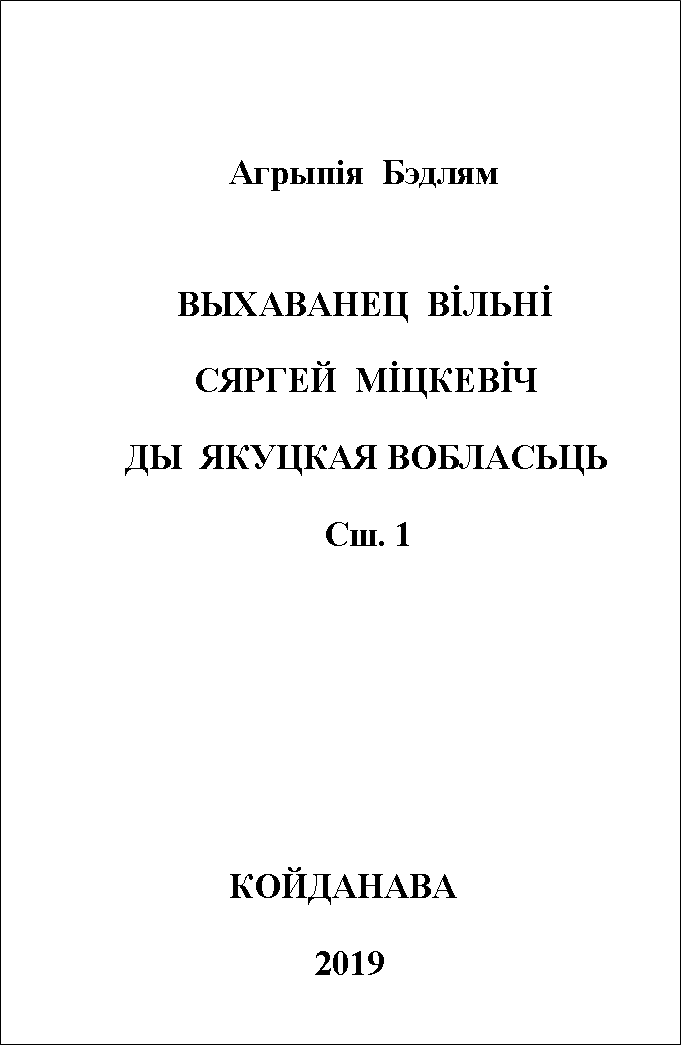 Агрыпія Бэдлям

ВЫХАВАНЕЦ ВІЛЬНІ

СЯРГЕЙ МІЦКЕВІЧ

ДЫ ЯКУЦКАЯ ВОБЛАСЬЦЬ

Сш. 1

КОЙДАНАВА

2019